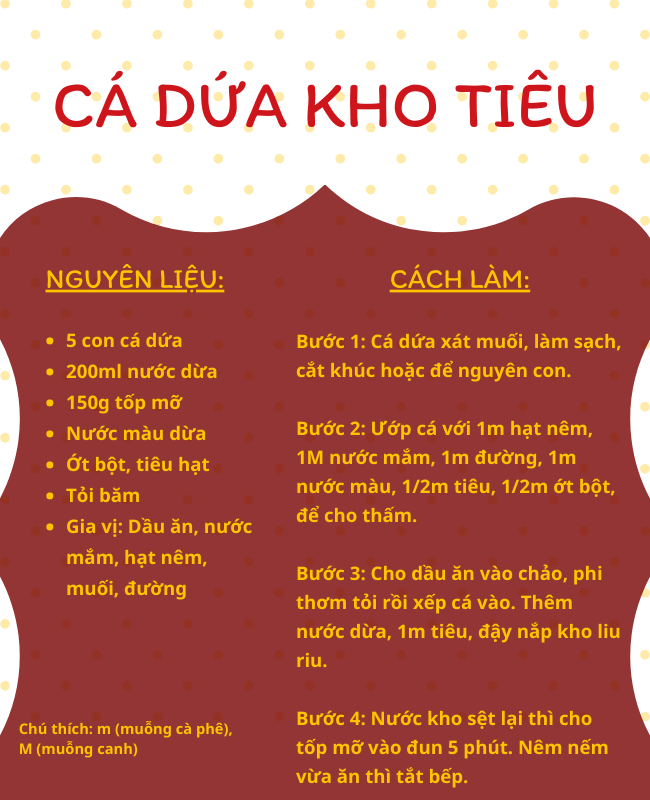 CÁ DỨA KHO TIÊU

NGUYÊN LIỆU:

- 5 con cá dứa
- 200ml nước dừa
- 150g tốp mỡ
- Nước màu dừa
- Ớt bột, tiêu hạt
- Tỏi băm
- Gia vị: Dầu ăn, nước mắm, hạt nêm, muối, đường

Chú thích: m (muỗng cà phê), M (muỗng canh)

CÁCH LÀM:

Bước 1: Cá dứa xát muối, làm sạch, cắt khúc hoặc để nguyên con.

Bước 2: Ướp cá với 1m hạt nêm, 1M nước mắm, 1m đường, 1m nước màu, 1/2m tiêu, 1/2m ớt bột, để cho thấm.

Bước 3: Cho dầu ăn vào chảo, phi thơm tỏi rồi xếp cá vào. Thêm nước dừa, 1m tiêu, đậy nắp kho liu riu.

Bước 4: Nước kho sệt lại thì cho tốp mỡ vào đun 5 phút. Nêm nếm vừa ăn thì tắt bếp.